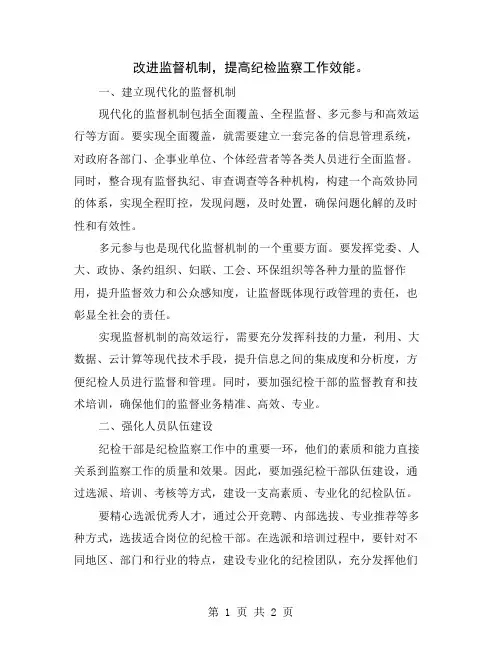 改进监督机制，提高纪检监察工作效能。

一、建立现代化的监督机制

现代化的监督机制包括全面覆盖、全程监督、多元参与和高效运行等方面。要实现全面覆盖，就需要建立一套完备的信息管理系统，对政府各部门、企事业单位、个体经营者等各类人员进行全面监督。同时，整合现有监督执纪、审查调查等各种机构，构建一个高效协同的体系，实现全程盯控，发现问题，及时处置，确保问题化解的及时性和有效性。

多元参与也是现代化监督机制的一个重要方面。要发挥党委、人大、政协、条约组织、妇联、工会、环保组织等各种力量的监督作用，提升监督效力和公众感知度，让监督既体现行政管理的责任，也彰显全社会的责任。

实现监督机制的高效运行，需要充分发挥科技的力量，利用、大数据、云计算等现代技术手段，提升信息之间的集成度和分析度，方便纪检人员进行监督和管理。同时，要加强纪检干部的监督教育和技术培训，确保他们的监督业务精准、高效、专业。

二、强化人员队伍建设

纪检干部是纪检监察工作中的重要一环，他们的素质和能力直接关系到监察工作的质量和效果。因此，要加强纪检干部队伍建设，通过选派、培训、考核等方式，建设一支高素质、专业化的纪检队伍。

要精心选派优秀人才，通过公开竞聘、内部选拔、专业推荐等多种方式，选拔适合岗位的纪检干部。在选派和培训过程中，要针对不同地区、部门和行业的特点，建设专业化的纪检团队，充分发挥他们

第 1 页 共 2 页